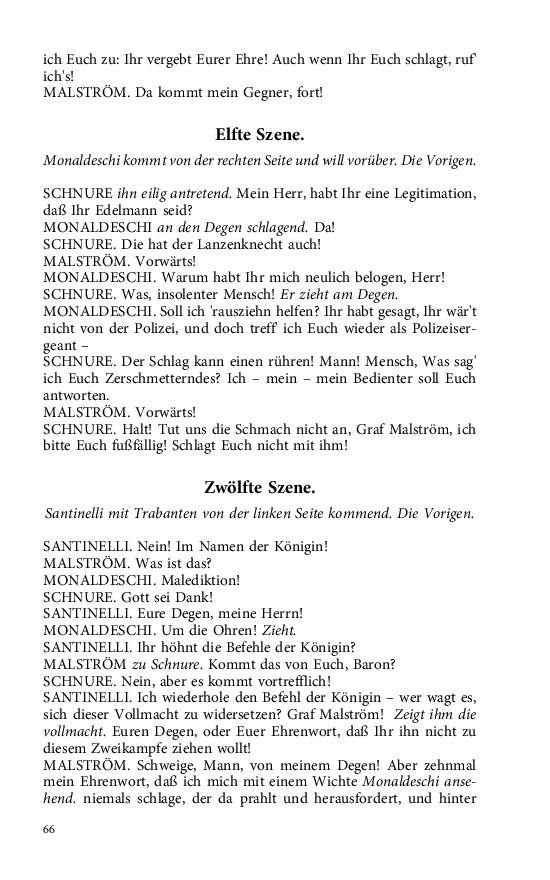 ich Euch zu: Ihr vergebt Eurer Ehre! Auch wenn Ihr Euch schlagt, ruf' ich's!
MALSTRÖM. Da kommt mein Gegner, fort!

Elfte Szene.

Monaldeschi kommt von der rechten Seite und will vorüber. Die Vorigen.

SCHNURE ihn eilig antretend. Mein Herr, habt Ihr eine Legitimation, daß Ihr Edelmann seid?
MONALDESCHI an den Degen schlagend. Da!
SCHNURE. Die hat der Lanzenknecht auch!
MALSTRÖM. Vorwärts!
MONALDESCHI. Warum habt Ihr mich neulich belogen, Herr!
SCHNURE. Was, insolenter Mensch! Er zieht am Degen.
MONALDESCHI. Soll ich 'rausziehn helfen? Ihr habt gesagt, Ihr wär't nicht von der Polizei, und doch treff' ich Euch wieder als Polizeisergeant –
SCHNURE. Der Schlag kann einen rühren! Mann! Mensch, Was sag' ich Euch Zerschmetterndes? Ich – mein – mein Bedienter soll Euch antworten.
MALSTRÖM. Vorwärts!
SCHNURE. Halt! Tut uns die Schmach nicht an, Graf Malström, ich bitte Euch fußfällig! Schlagt Euch nicht mit ihm!

Zwölfte Szene.

Santinelli mit Trabanten von der linken Seite kommend. Die Vorigen.

SANTINELLI. Nein! Im Namen der Königin!
MALSTRÖM. Was ist das?
MONALDESCHI. Malediktion!
SCHNURE. Gott sei Dank!
SANTINELLI. Eure Degen, meine Herrn!
MONALDESCHI. Um die Ohren! Zieht.
SANTINELLI. Ihr höhnt die Befehle der Königin?
MALSTRÖM zu Schnure. Kommt das von Euch, Baron?
SCHNURE. Nein, aber es kommt vortrefflich!
SANTINELLI. Ich wiederhole den Befehl der Königin – wer wagt es, sich dieser Vollmacht zu widersetzen? Graf Malström! Zeigt ihm die vollmacht. Euren Degen, oder Euer Ehrenwort, daß Ihr ihn nicht zu diesem Zweikampfe ziehen wollt!
MALSTRÖM. Schweige, Mann, von meinem Degen! Aber zehnmal mein Ehrenwort, daß ich mich mit einem Wichte Monaldeschi ansehend. niemals schlage, der da prahlt und herausfordert, und hinter

66